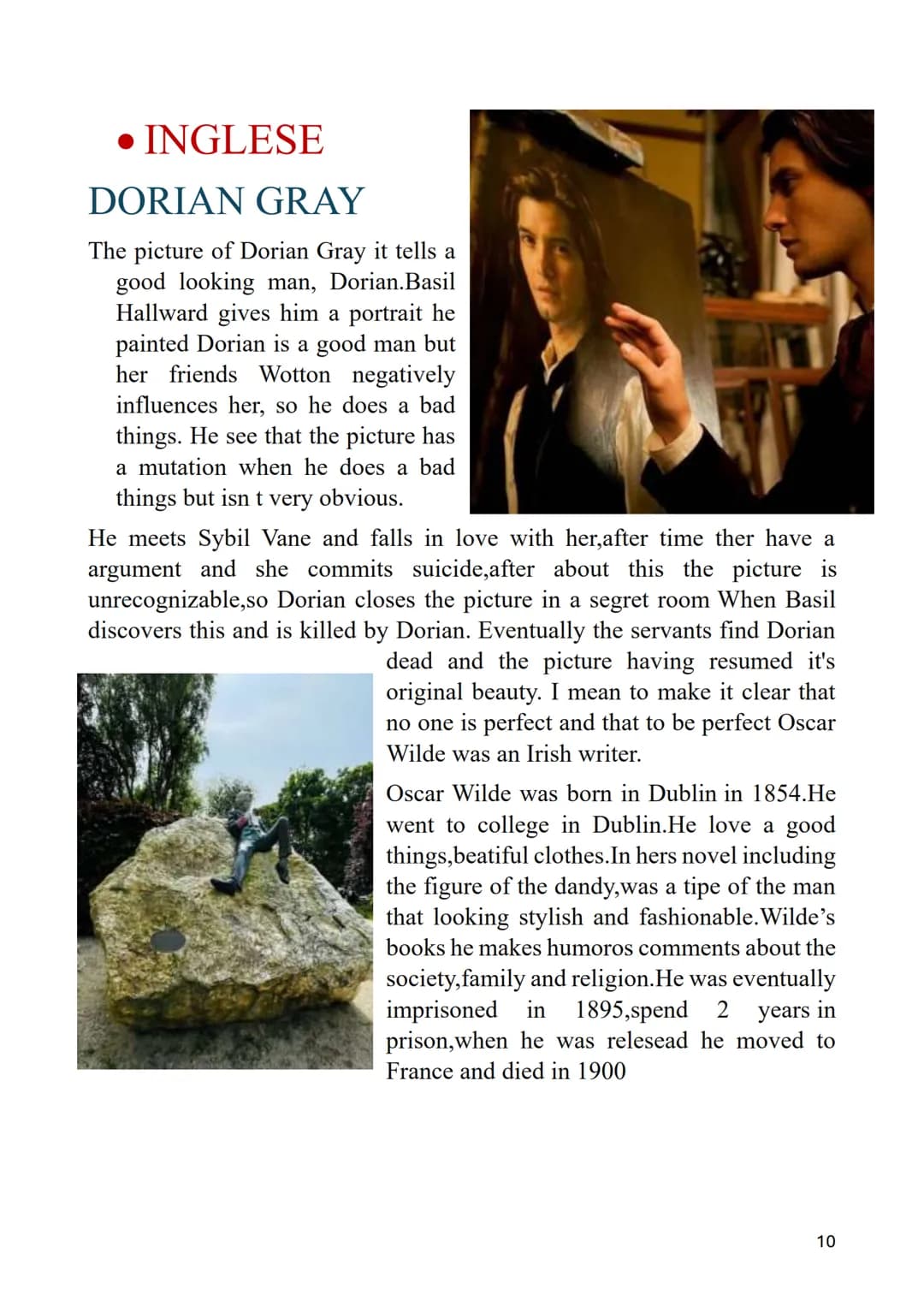 • INGLESE

DORIAN GRAY

The picture of Dorian Gray it tells a good looking man, Dorian.Basil Hallward gives him a portrait he painted Dorian is a good man but her friends Wotton negatively influences her, so he does a bad things. He see that the picture has a mutation when he does a bad things but isn t very obvious.

He meets Sybil Vane and falls in love with her,after time ther have a argument and she commits suicide,after about this the picture is unrecognizable,so Dorian closes the picture in a segret room When Basil discovers this and is killed by Dorian. Eventually the servants find Dorian dead and the picture having resumed it's original beauty. I mean to make it clear that no one is perfect and that to be perfect Oscar Wilde was an Irish writer.

Oscar Wilde was born in Dublin in 1854.He went to college in Dublin.He love a good things,beatiful clothes.In hers novel including the figure of the dandy,was a tipe of the man that looking stylish and fashionable.Wilde's books he makes humoros comments about the society,family and religion.He was eventually imprisoned in 1895,spend 2 years in prison,when he was relesead he moved to France and died in 1900

10